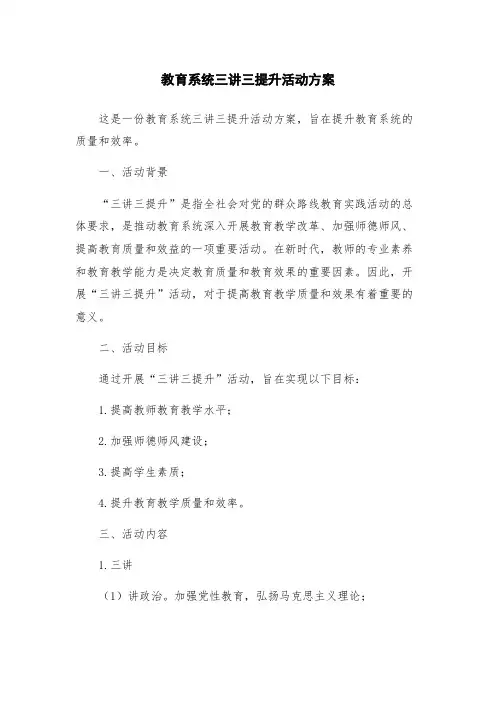 教育系统三讲三提升活动方案

这是一份教育系统三讲三提升活动方案，旨在提升教育系统的质量和效率。

一、活动背景

“三讲三提升”是指全社会对党的群众路线教育实践活动的总体要求，是推动教育系统深入开展教育教学改革、加强师德师风、提高教育质量和效益的一项重要活动。在新时代，教师的专业素养和教育教学能力是决定教育质量和教育效果的重要因素。因此，开展“三讲三提升”活动，对于提高教育教学质量和效果有着重要的意义。

二、活动目标

通过开展“三讲三提升”活动，旨在实现以下目标：

1. 提高教师教育教学水平；

2. 加强师德师风建设；

3. 提高学生素质；

4. 提升教育教学质量和效率。

三、活动内容

1. 三讲

（1）讲政治。加强党性教育，弘扬马克思主义理论；